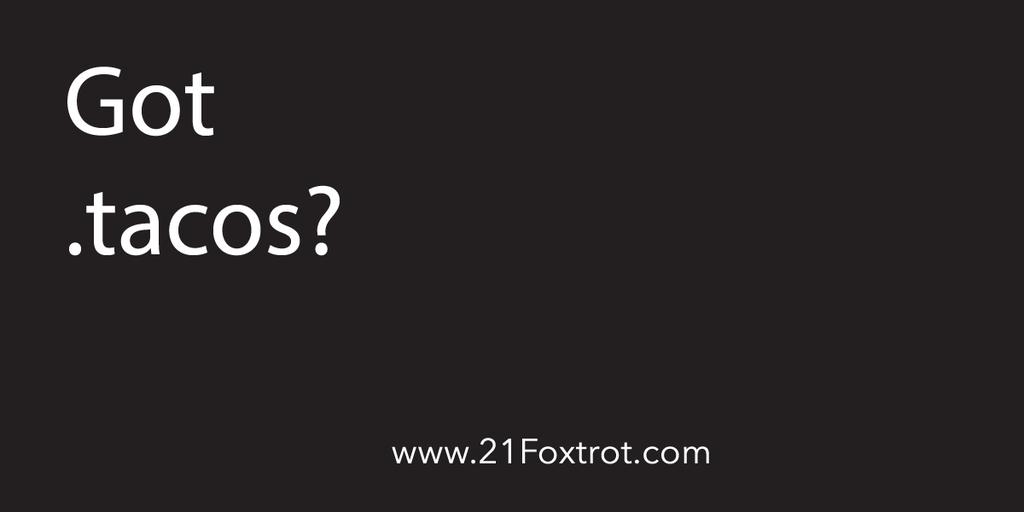 Got
.tacos?

www.21Foxtrot.com